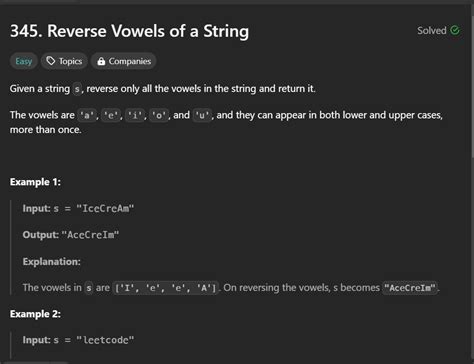 345. Reverse Vowels of a String

Solved

Easy Topics Companies

Given a string s, reverse only all the vowels in the string and return it.

The vowels are 'a', 'e', 'i', 'o', and 'u', and they can appear in both lower and upper cases, more than once.

Example 1:

Input: s = "IceCreAm"

Output: "AceCreIm"

Explanation:

The vowels in s are ['I', 'e', 'e', 'A']. On reversing the vowels, s becomes "AceCreIm".

Example 2:

Input: s = "leetcode"